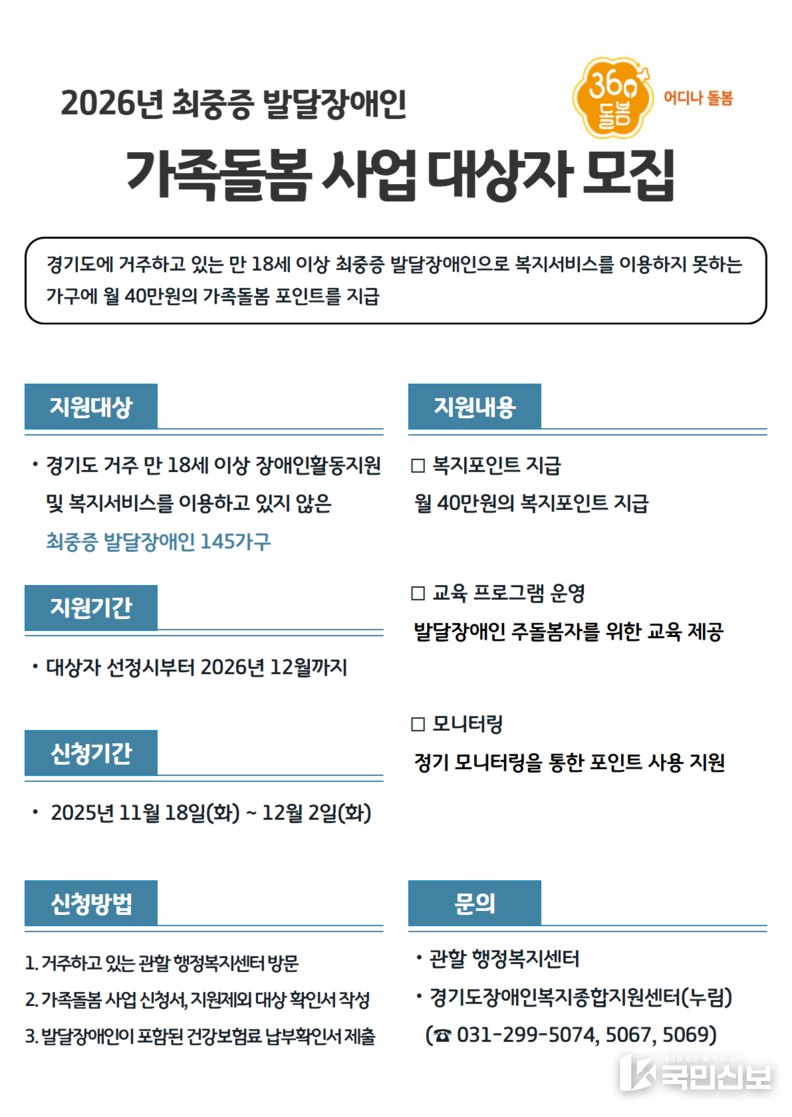 2026년 최중증 발달장애인

360 돌봄 어디나 돌봄

가족돌봄 사업 대상자 모집

경기도에 거주하고 있는 만 18세 이상 최중증 발달장애인으로 복지서비스를 이용하지 못하는 가구에 월 40만원의 가족돌봄 포인트를 지급

지원대상

• 경기도 거주 만 18세 이상 장애인활동지원 및 복지서비스를 이용하고 있지 않은 최중증 발달장애인 145가구

지원기간

• 대상자 선정시부터 2026년 12월까지

신청기간

• 2025년 11월 18일(화) ~ 12월 2일(화)

신청방법

1. 거주하고 있는 관할 행정복지센터 방문
2. 가족돌봄 사업 신청서, 지원제외 대상 확인서 작성
3. 발달장애인이 포함된 건강보험료 납부확인서 제출

지원내용

□ 복지포인트 지급
월 40만원의 복지포인트 지급

□ 교육 프로그램 운영
발달장애인 주돌봄자를 위한 교육 제공

□ 모니터링
정기 모니터링을 통한 포인트 사용 지원

문의

• 관할 행정복지센터
• 경기도장애인복지종합지원센터(누림)
(☎ 031-299-5074, 5067, 5069)

국민신보